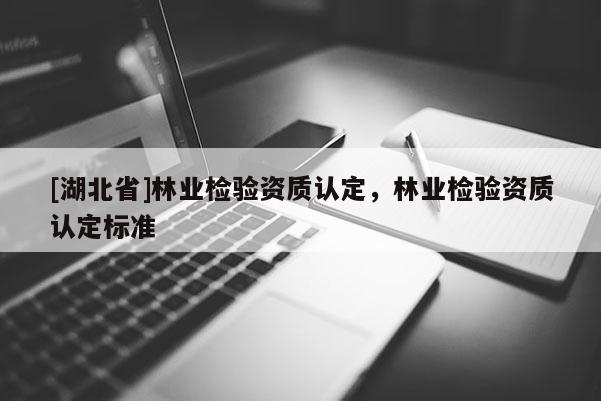 [湖北省]林业检验资质认定，林业检验资质认定标准